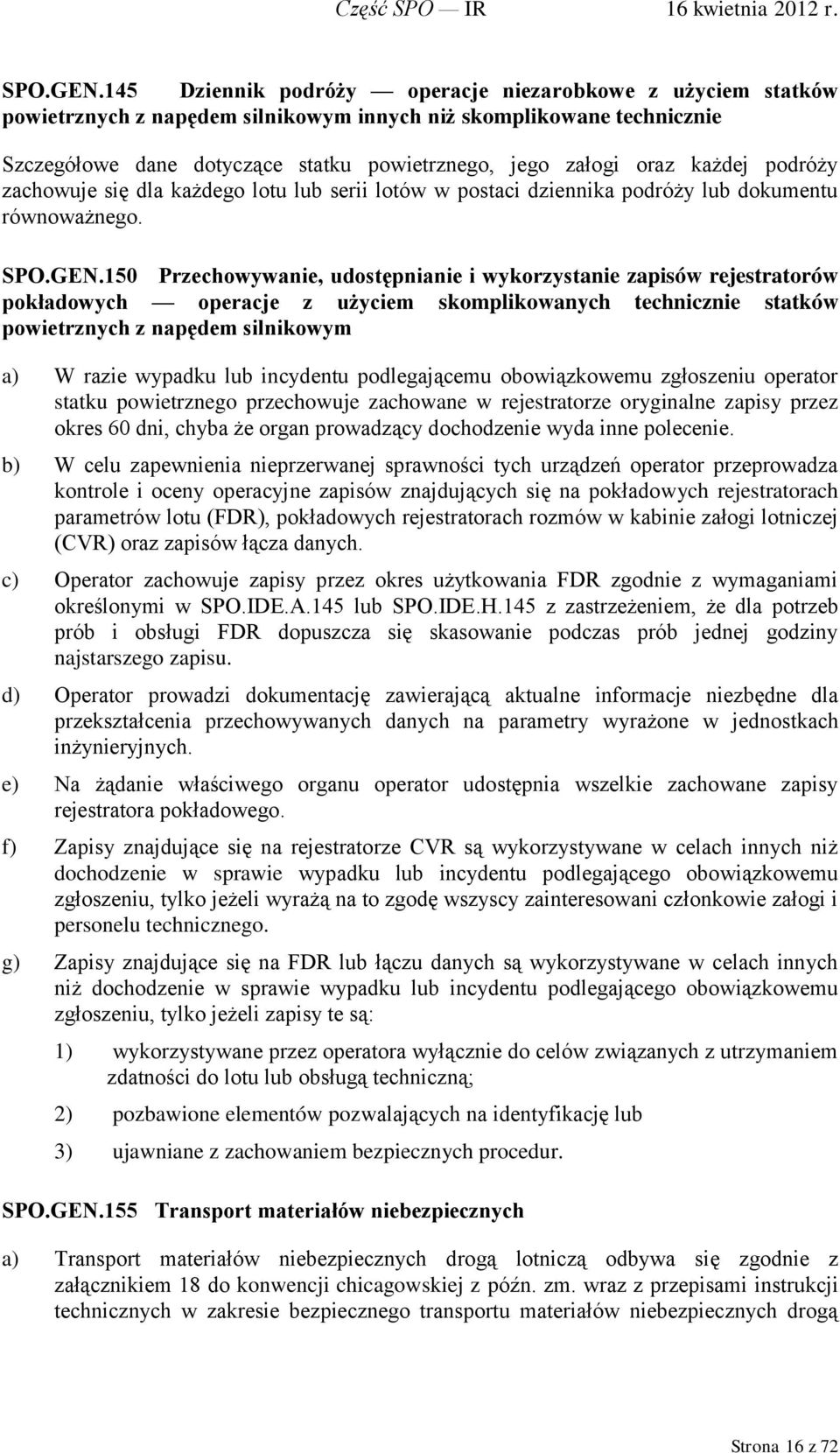 Część SPO — IR 16 kwietnia 2012 r.

SPO.GEN.145 Dziennik podróży — operacje niezarobkowe z użyciem statków powietrznych z napędem silnikowym innych niż skomplikowane technicznie

Szczegółowe dane dotyczące statku powietrznego, jego załogi oraz każdej podróży zachowuje się dla każdego lotu lub serii lotów w postaci dziennika podróży lub dokumentu równoważnego.

SPO.GEN.150 Przechowywanie, udostępnianie i wykorzystanie zapisów rejestratorów pokładowych — operacje z użyciem skomplikowanych technicznie statków powietrznych z napędem silnikowym

a) W razie wypadku lub incydentu podlegającemu obowiązkowemu zgłoszeniu operator statku powietrznego przechowuje zachowane w rejestratorze oryginalne zapisy przez okres 60 dni, chyba że organ prowadzący dochodzenie wyda inne polecenie.

b) W celu zapewnienia nieprzerwanej sprawności tych urządzeń operator przeprowadza kontrole i oceny operacyjne zapisów znajdujących się na pokładowych rejestratorach parametrów lotu (FDR), pokładowych rejestratorach rozmów w kabinie załogi lotniczej (CVR) oraz zapisów łącza danych.

c) Operator zachowuje zapisy przez okres użytkowania FDR zgodnie z wymaganiami określonymi w SPO.IDE.A.145 lub SPO.IDE.H.145 z zastrzeżeniem, że dla potrzeb prób i obsługi FDR dopuszcza się skasowanie podczas prób jednej godziny najstarszego zapisu.

d) Operator prowadzi dokumentację zawierającą aktualne informacje niezbędne dla przekształcenia przechowywanych danych na parametry wyrażone w jednostkach inżynieryjnych.

e) Na żądanie właściwego organu operator udostępnia wszelkie zachowane zapisy rejestratora pokładowego.

f) Zapisy znajdujące się na rejestratorze CVR są wykorzystywane w celach innych niż dochodzenie w sprawie wypadku lub incydentu podlegającego obowiązkowemu zgłoszeniu, tylko jeżeli wyrażą na to zgodę wszyscy zainteresowani członkowie załogi i personelu technicznego.

g) Zapisy znajdujące się na FDR lub łączu danych są wykorzystywane w celach innych niż dochodzenie w sprawie wypadku lub incydentu podlegającego obowiązkowemu zgłoszeniu, tylko jeżeli zapisy te są:

1) wykorzystywane przez operatora wyłącznie do celów związanych z utrzymaniem zdatności do lotu lub obsługą techniczną;

2) pozbawione elementów pozwalających na identyfikację lub

3) ujawniane z zachowaniem bezpiecznych procedur.

SPO.GEN.155 Transport materiałów niebezpiecznych

a) Transport materiałów niebezpiecznych drogą lotniczą odbywa się zgodnie z załącznikiem 18 do konwencji chicagowskiej z późn. zm. wraz z przepisami instrukcji technicznych w zakresie bezpiecznego transportu materiałów niebezpiecznych drogą

Strona 16 z 72